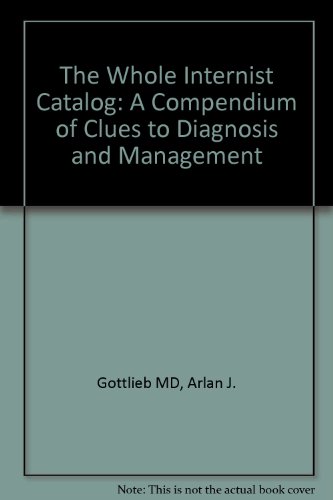 The Whole Internist Catalog: A Compendium of Clues to Diagnosis and Management

Gottlieb MD, Arlan J.

Note: This is not the actual book cover